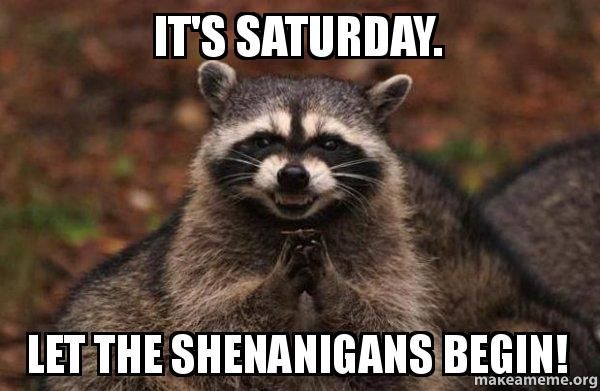 IT'S SATURDAY.

LET THE SHENANIGANS BEGIN!

makeameme.org